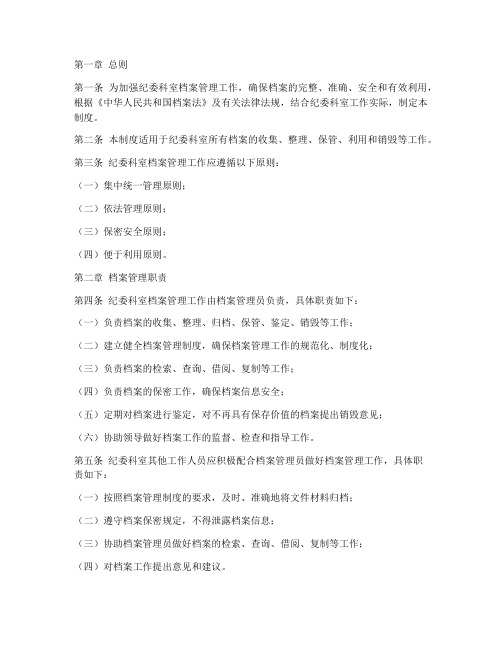 第一章 总则

第一条 为加强纪委科室档案管理工作，确保档案的完整、准确、安全和有效利用，根据《中华人民共和国档案法》及有关法律法规，结合纪委科室工作实际，制定本制度。

第二条 本制度适用于纪委科室所有档案的收集、整理、保管、利用和销毁等工作。

第三条 纪委科室档案管理工作应遵循以下原则：

（一）集中统一管理原则；

（二）依法管理原则；

（三）保密安全原则；

（四）便于利用原则。

第二章 档案管理职责

第四条 纪委科室档案管理工作由档案管理员负责，具体职责如下：

（一）负责档案的收集、整理、归档、保管、鉴定、销毁等工作；

（二）建立健全档案管理制度，确保档案管理工作的规范化、制度化；

（三）负责档案的检索、查询、借阅、复制等工作；

（四）负责档案的保密工作，确保档案信息安全；

（五）定期对档案进行鉴定，对不再具有保存价值的档案提出销毁意见；

（六）协助领导做好档案工作的监督、检查和指导工作。

第五条 纪委科室其他工作人员应积极配合档案管理员做好档案管理工作，具体职责如下：

（一）按照档案管理制度的要求，及时、准确地将文件材料归档；

（二）遵守档案保密规定，不得泄露档案信息；

（三）协助档案管理员做好档案的检索、查询、借阅、复制等工作；

（四）对档案工作提出意见和建议。